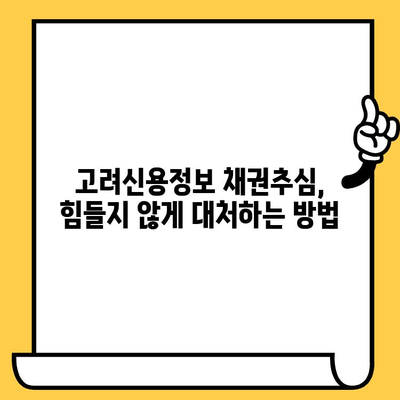 고려신용정보 채권추심,
힘들지 않게 대처하는 방법